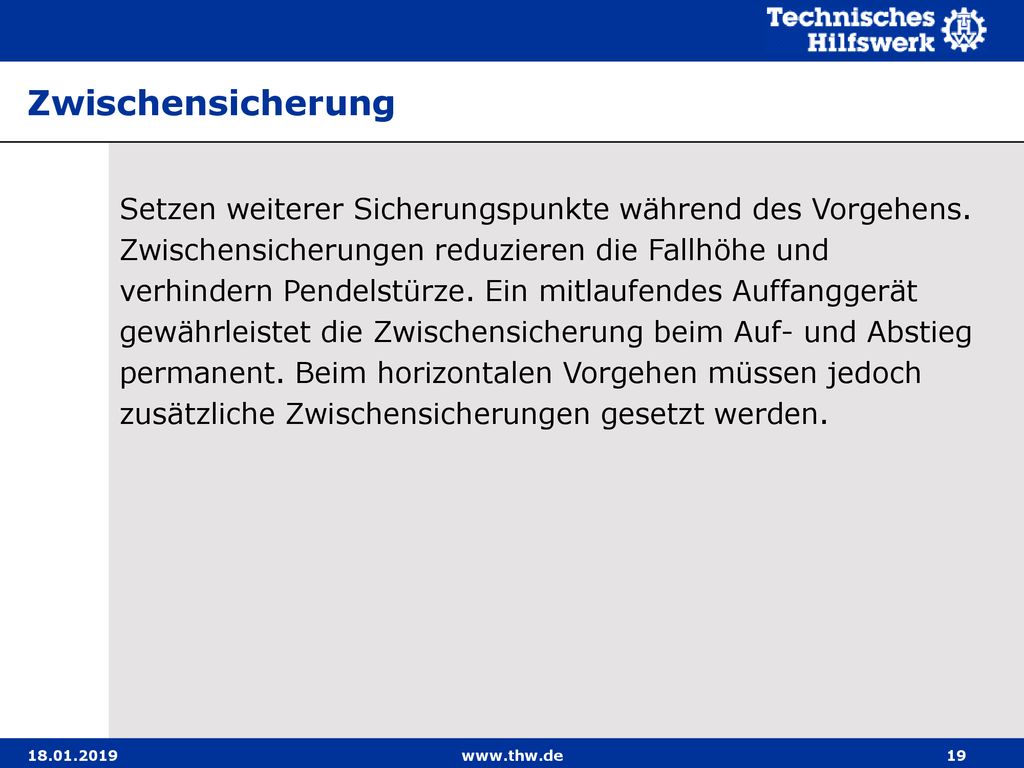 Technisches Hilfswerk

Zwischensicherung

Setzen weiterer Sicherungspunkte während des Vorgehens. Zwischensicherungen reduzieren die Fallhöhe und verhindern Pendelstürze. Ein mitlaufendes Auffanggerät gewährleistet die Zwischensicherung beim Auf- und Abstieg permanent. Beim horizontalen Vorgehen müssen jedoch zusätzliche Zwischensicherungen gesetzt werden.

18.01.2019 www.thw.de 19